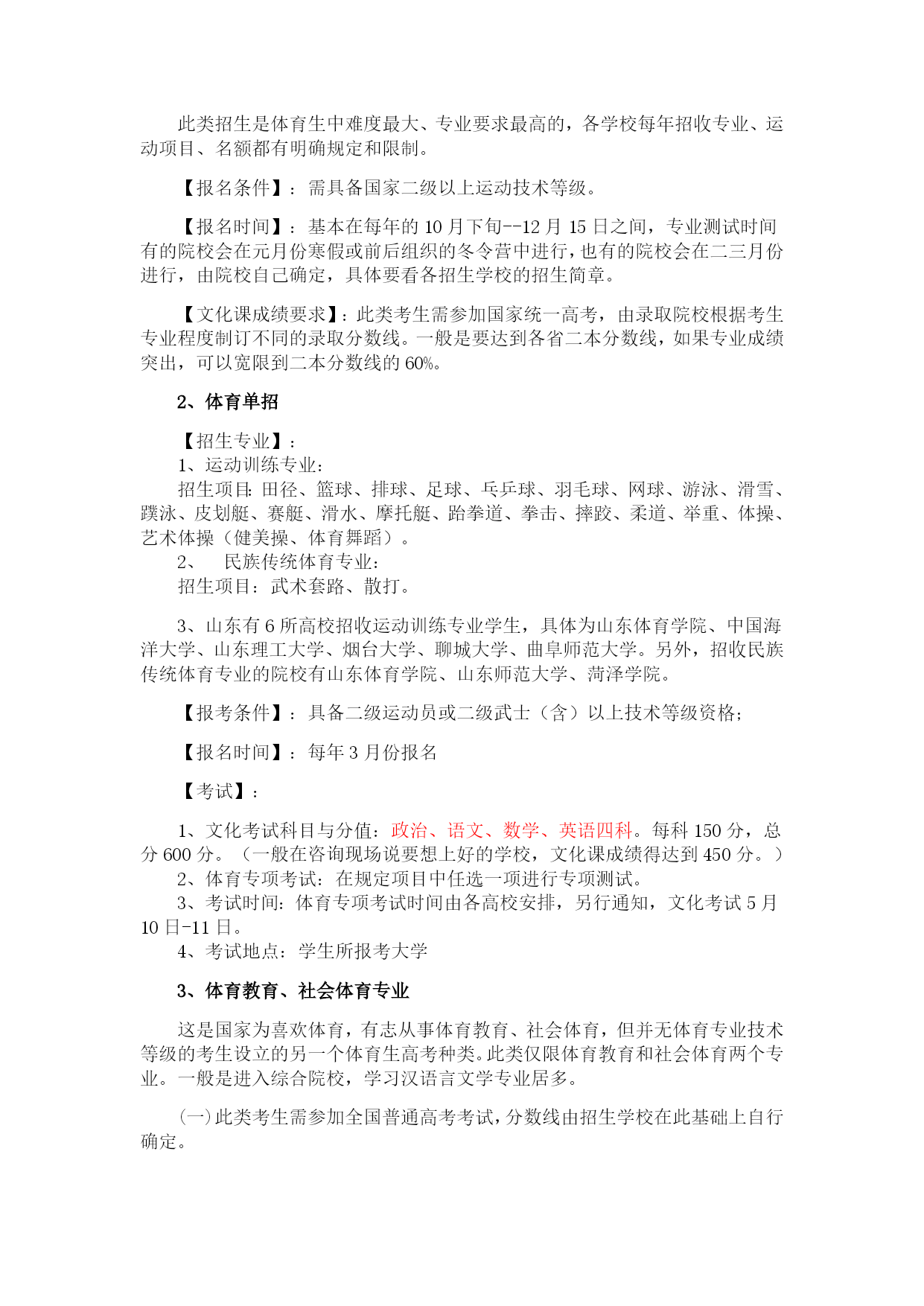 此类招生是体育生中难度最大、专业要求最高的，各学校每年招收专业、运动项目、名额都有明确规定和限制。

【报名条件】：需具备国家二级以上运动技术等级。

【报名时间】：基本在每年的 10 月下旬--12 月 15 日之间，专业测试时间有的院校会在元月份寒假或前后组织的冬令营中进行，也有的院校会在二三月份进行，由院校自己确定，具体要看各招生学校的招生简章。

【文化课成绩要求】：此类考生需参加国家统一高考，由录取院校根据考生专业程度制订不同的录取分数线。一般是要达到各省二本分数线，如果专业成绩突出，可以宽限到二本分数线的 60%。

2、体育单招

【招生专业】：
1、运动训练专业：
招生项目：田径、篮球、排球、足球、乒乓球、羽毛球、网球、游泳、滑雪、蹼泳、皮划艇、赛艇、滑水、摩托艇、跆拳道、拳击、摔跤、柔道、举重、体操、艺术体操（健美操、体育舞蹈）。
2、　民族传统体育专业：
招生项目：武术套路、散打。

3、山东有 6 所高校招收运动训练专业学生，具体为山东体育学院、中国海洋大学、山东理工大学、烟台大学、聊城大学、曲阜师范大学。另外，招收民族传统体育专业的院校有山东体育学院、山东师范大学、菏泽学院。

【报考条件】：具备二级运动员或二级武士（含）以上技术等级资格；

【报名时间】：每年 3 月份报名

【考试】：

1、文化考试科目与分值：政治、语文、数学、英语四科。每科 150 分，总分 600 分。（一般在咨询现场说要想上好的学校，文化课成绩得达到 450 分。）
2、体育专项考试：在规定项目中任选一项进行专项测试。
3、考试时间：体育专项考试时间由各高校安排，另行通知，文化考试 5 月 10 日-11 日。
4、考试地点：学生所报考大学

3、体育教育、社会体育专业

这是国家为喜欢体育，有志从事体育教育、社会体育，但并无体育专业技术等级的考生设立的另一个体育生高考种类。此类仅限体育教育和社会体育两个专业。一般是进入综合院校，学习汉语言文学专业居多。

（一）此类考生需参加全国普通高考考试，分数线由招生学校在此基础上自行确定。